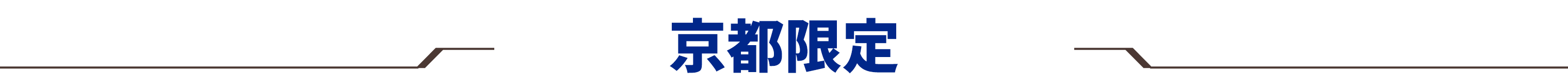 京都限定